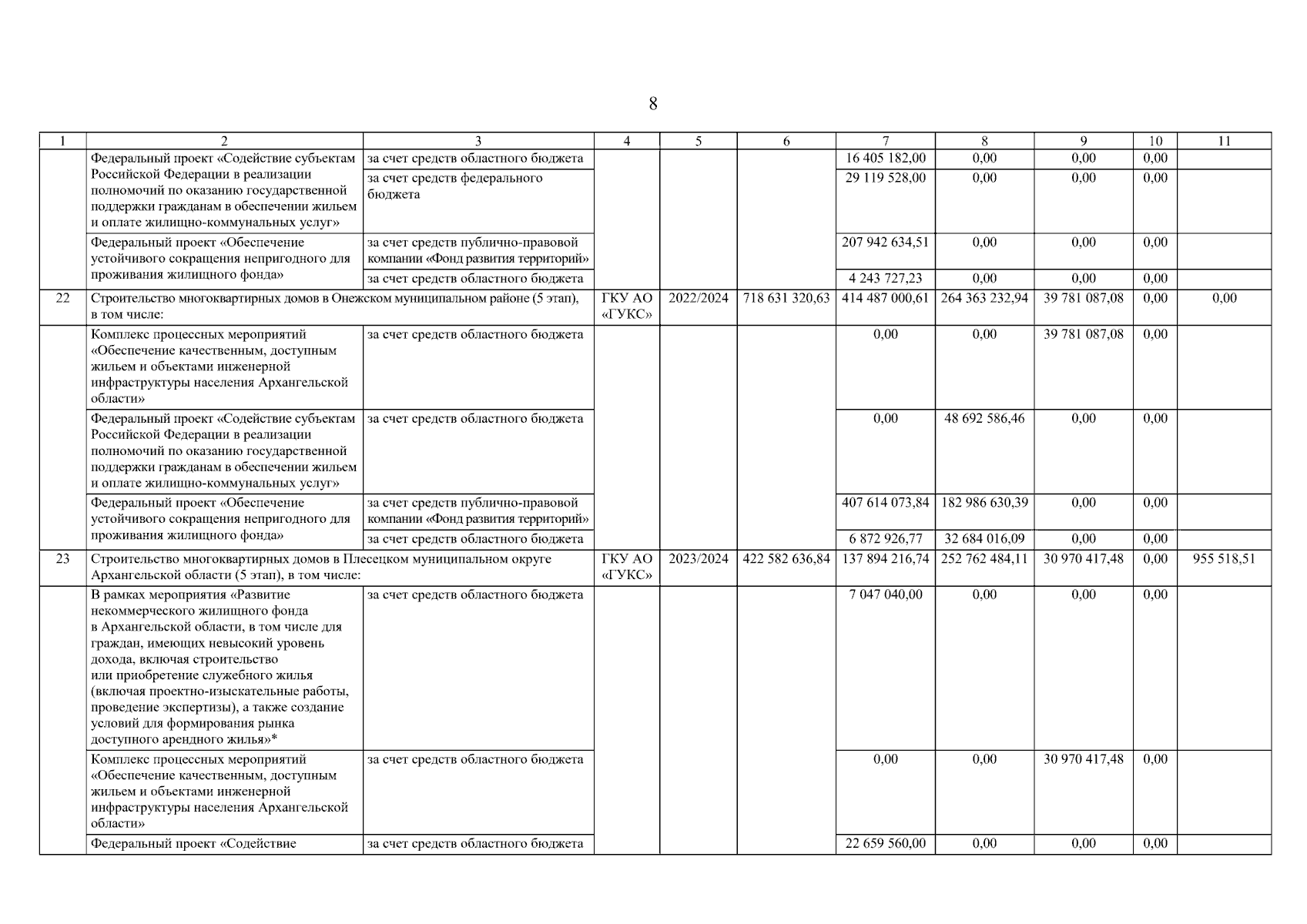 8

| 1 | 2 | 3 | 4 | 5 | 6 | 7 | 8 | 9 | 10 | 11 |
|---|---|---|---|---|---|---|---|---|---|---|
|  | Федеральный проект «Содействие субъектам Российской Федерации в реализации полномочий по оказанию государственной поддержки гражданам в обеспечении жильем и оплате жилищно-коммунальных услуг» | за счет средств областного бюджета |  |  |  | 16 405 182,00 | 0,00 | 0,00 | 0,00 |  |
|  |  | за счет средств федерального бюджета |  |  |  | 29 119 528,00 | 0,00 | 0,00 | 0,00 |  |
|  | Федеральный проект «Обеспечение устойчивого сокращения непригодного для проживания жилищного фонда» | за счет средств публично-правовой компании «Фонд развития территорий» |  |  |  | 207 942 634,51 | 0,00 | 0,00 | 0,00 |  |
|  |  | за счет средств областного бюджета |  |  |  | 4 243 727,23 | 0,00 | 0,00 | 0,00 |  |
| 22 | Строительство многоквартирных домов в Онежском муниципальном районе (5 этап), в том числе: |  | ГКУ АО «ГУКС» | 2022/2024 | 718 631 320,63 | 414 487 000,61 | 264 363 232,94 | 39 781 087,08 | 0,00 | 0,00 |
|  | Комплекс процессных мероприятий «Обеспечение качественным, доступным жильем и объектами инженерной инфраструктуры населения Архангельской области» | за счет средств областного бюджета |  |  |  | 0,00 | 0,00 | 39 781 087,08 | 0,00 |  |
|  | Федеральный проект «Содействие субъектам Российской Федерации в реализации полномочий по оказанию государственной поддержки гражданам в обеспечении жильем и оплате жилищно-коммунальных услуг» | за счет средств областного бюджета |  |  |  | 0,00 | 48 692 586,46 | 0,00 | 0,00 |  |
|  | Федеральный проект «Обеспечение устойчивого сокращения непригодного для проживания жилищного фонда» | за счет средств публично-правовой компании «Фонд развития территорий» |  |  |  | 407 614 073,84 | 182 986 630,39 | 0,00 | 0,00 |  |
|  |  | за счет средств областного бюджета |  |  |  | 6 872 926,77 | 32 684 016,09 | 0,00 | 0,00 |  |
| 23 | Строительство многоквартирных домов в Плесецком муниципальном округе Архангельской области (5 этап), в том числе: |  | ГКУ АО «ГУКС» | 2023/2024 | 422 582 636,84 | 137 894 216,74 | 252 762 484,11 | 30 970 417,48 | 0,00 | 955 518,51 |
|  | В рамках мероприятия «Развитие некоммерческого жилищного фонда в Архангельской области, в том числе для граждан, имеющих невысокий уровень дохода, включая строительство или приобретение служебного жилья (включая проектно-изыскательные работы, проведение экспертизы), а также создание условий для формирования рынка доступного арендного жилья»* | за счет средств областного бюджета |  |  |  | 7 047 040,00 | 0,00 | 0,00 | 0,00 |  |
|  | Комплекс процессных мероприятий «Обеспечение качественным, доступным жильем и объектами инженерной инфраструктуры населения Архангельской области» | за счет средств областного бюджета |  |  |  | 0,00 | 0,00 | 30 970 417,48 | 0,00 |  |
|  | Федеральный проект «Содействие | за счет средств областного бюджета |  |  |  | 22 659 560,00 | 0,00 | 0,00 | 0,00 |  |